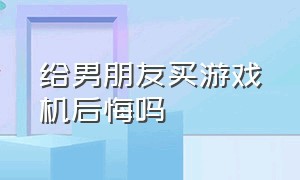 给男朋友买游戏机后悔吗